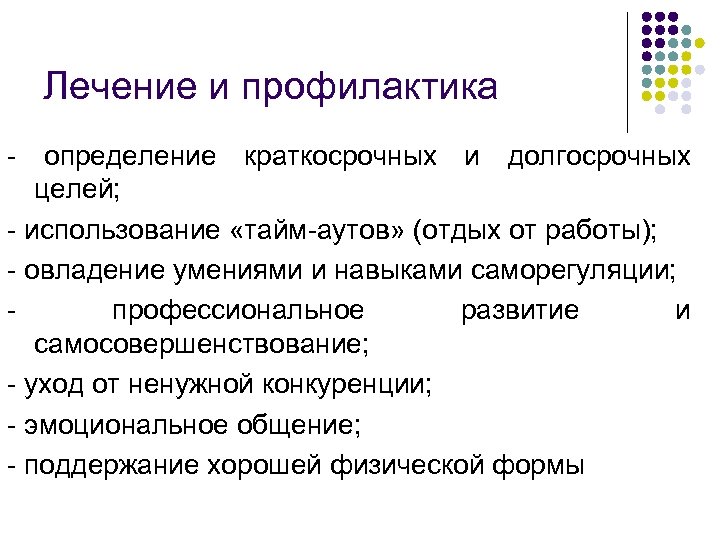 Лечение и профилактика

- определение краткосрочных и долгосрочных целей;

- использование «тайм-аутов» (отдых от работы);

- овладение умениями и навыками саморегуляции;

- профессиональное развитие и самосовершенствование;

- уход от ненужной конкуренции;

- эмоциональное общение;

- поддержание хорошей физической формы